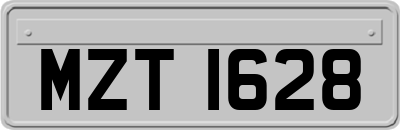 MZT 1628